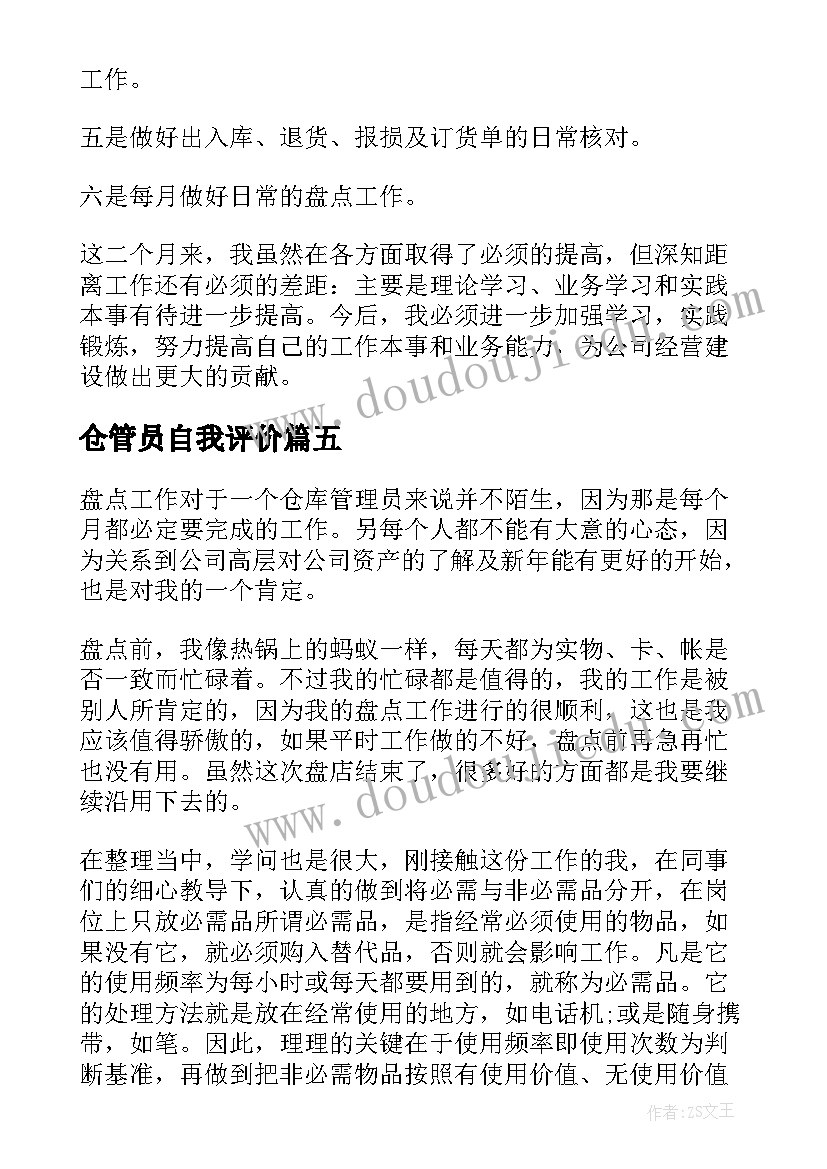 工作。

五是做好出入库、退货、报损及订货单的日常核对。

六是每月做好日常的盘点工作。

这二个月来，我虽然在各方面取得了必须的提高，但深知距离工作还有必须的差距：主要是理论学习、业务学习和实践本事有待进一步提高。今后，我必须进一步加强学习，实践锻炼，努力提高自己的工作本事和业务能力，为公司经营建设做出更大的贡献。

www.doudouji.com

仓管员自我评价篇五

盘点工作对于一个仓库管理员来说并不陌生，因为那是每个月都必定要完成的工作。另每个人都不能有大意的心态，因为关系到公司高层对公司资产的了解及新年能有更好的开始，也是对我的一个肯定。

盘点前，我像热锅上的蚂蚁一样，每天都为实物、卡、帐是否一致而忙碌着。不过我的忙碌都是值得的，我的工作是被别人所肯定的，因为我的盘点工作进行的很顺利，这也是我应该值得骄傲的，如果平时工作做的不好，盘点前再急再忙也没有用。虽然这次盘店结束了，很多好的方面都是我要继续沿用下去的。

www.doudouji.com

在整理当中，学问也是很大，刚接触这份工作的我，在同事们的细心教导下，认真的做到将必需与非必需品分开，在岗位上只放必需品所谓必需品，是指经常必须使用的物品，如果没有它，就必须购入替代品，否则就会影响工作。凡是它的使用频率为每小时或每天都要用到的，就称为必需品。它的处理方法就是放在经常使用的地方，如电话机;或是随身携带，如笔。因此，理理的关键在于使用频率即使用次数为判断基准，再做到把非必需物品按照有使用价值、无使用价值

作者：ZS文王